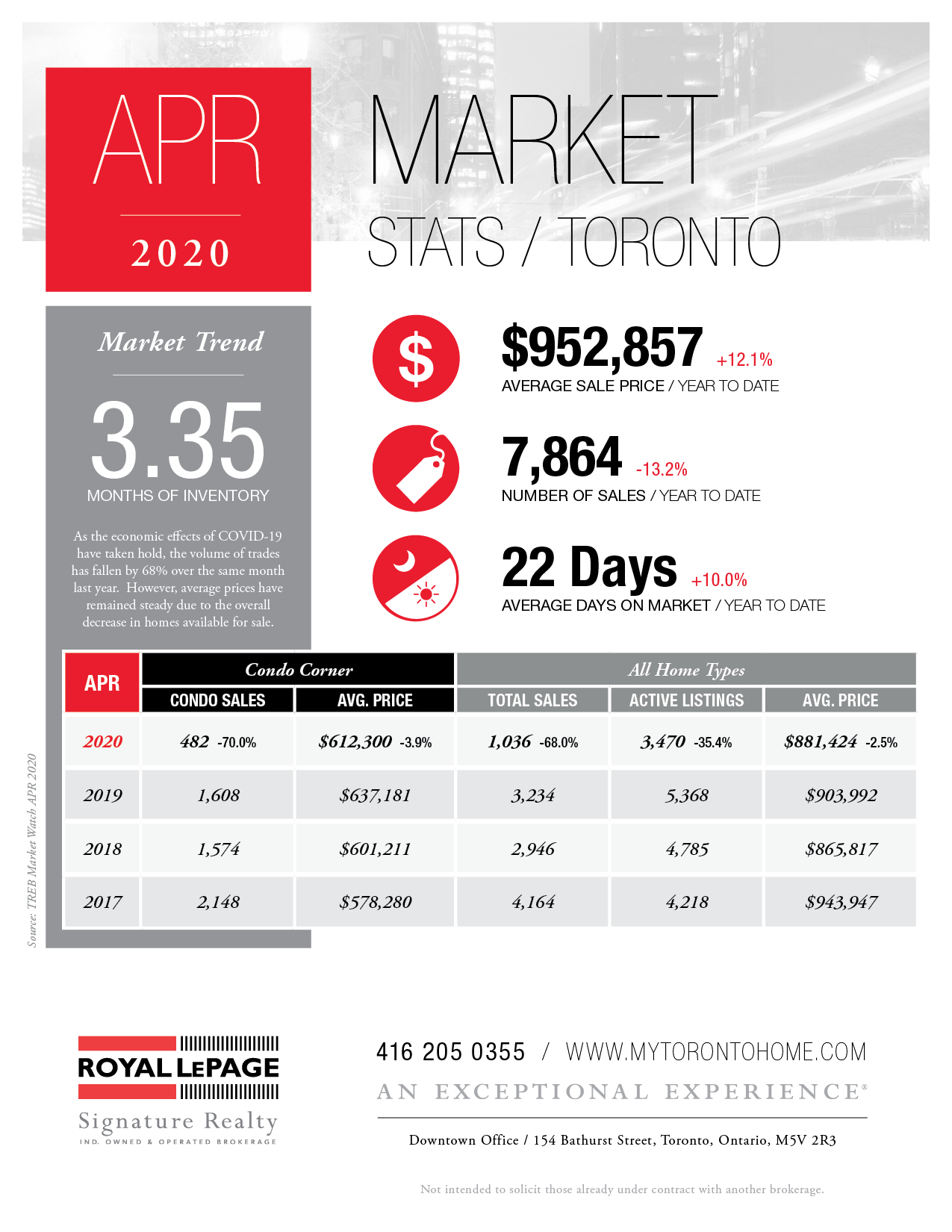 APR

2020

MARKET

STATS / TORONTO

Market Trend

3.35

MONTHS OF INVENTORY

As the economic effects of COVID-19 have taken hold, the volume of trades has fallen by 68% over the same month last year. However, average prices have remained steady due to the overall decrease in homes available for sale.

$

$952,857 +12.1%

AVERAGE SALE PRICE / YEAR TO DATE

7,864 -13.2%

NUMBER OF SALES / YEAR TO DATE

22 Days +10.0%

AVERAGE DAYS ON MARKET / YEAR TO DATE

| APR | Condo Corner | | All Home Types | | |
|---|---|---|---|---|---|
| | CONDO SALES | AVG. PRICE | TOTAL SALES | ACTIVE LISTINGS | AVG. PRICE |
| 2020 | 482 -70.0% | $612,300 -3.9% | 1,036 -68.0% | 3,470 -35.4% | $881,424 -2.5% |
| 2019 | 1,608 | $637,181 | 3,234 | 5,368 | $903,992 |
| 2018 | 1,574 | $601,211 | 2,946 | 4,785 | $865,817 |
| 2017 | 2,148 | $578,280 | 4,164 | 4,218 | $943,947 |

Source: TREB Market Watch APR 2020

ROYAL LEPAGE

Signature Realty

IND. OWNED & OPERATED BROKERAGE

416 205 0355 / WWW.MYTORONTOHOME.COM

AN EXCEPTIONAL EXPERIENCE®

Downtown Office / 154 Bathurst Street, Toronto, Ontario, M5V 2R3

Not intended to solicit those already under contract with another brokerage.